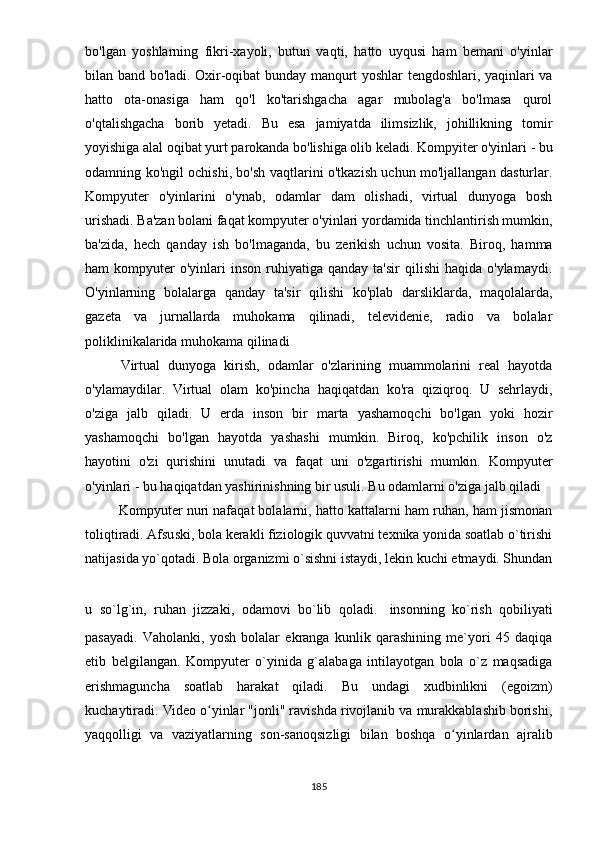 bo'lgan yoshlarning fikri-xayoli, butun vaqti, hatto uyqusi ham bemani o'yinlar bilan band bo'ladi. Oxir-oqibat bunday manqurt yoshlar tengdoshlari, yaqinlari va hatto ota-onasiga ham qo'l ko'tarishgacha agar mubolag'a bo'lmasa qurol o'qtalishgacha borib yetadi. Bu esa jamiyatda ilimsizlik, johillikning tomir yoyishiga alal oqibat yurt parokanda bo'lishiga olib keladi. Kompyiter o'yinlari - bu odamning ko'ngil ochishi, bo'sh vaqtlarini o'tkazish uchun mo'ljallangan dasturlar. Kompyuter o'yinlarini o'ynab, odamlar dam olishadi, virtual dunyoga bosh urishadi. Ba'zan bolani faqat kompyuter o'yinlari yordamida tinchlantirish mumkin, ba'zida, hech qanday ish bo'lmaganda, bu zerikish uchun vosita. Biroq, hamma ham kompyuter o'yinlari inson ruhiyatiga qanday ta'sir qilishi haqida o'ylamaydi. O'yinlarning bolalarga qanday ta'sir qilishi ko'plab darsliklarda, maqolalarda, gazeta va jurnallarda muhokama qilinadi, televidenie, radio va bolalar poliklinikalarida muhokama qilinadi

Virtual dunyoga kirish, odamlar o'zlarining muammolarini real hayotda o'ylamaydilar. Virtual olam ko'pincha haqiqatdan ko'ra qiziqroq. U sehrlaydi, o'ziga jalb qiladi. U erda inson bir marta yashamoqchi bo'lgan yoki hozir yashamoqchi bo'lgan hayotda yashashi mumkin. Biroq, ko'pchilik inson o'z hayotini o'zi qurishini unutadi va faqat uni o'zgartirishi mumkin. Kompyuter o'yinlari - bu haqiqatdan yashirinishning bir usuli. Bu odamlarni o'ziga jalb qiladi

Kompyuter nuri nafaqat bolalarni, hatto kattalarni ham ruhan, ham jismonan toliqtiradi. Afsuski, bola kerakli fiziologik quvvatni texnika yonida soatlab o`tirishi natijasida yo`qotadi. Bola organizmi o`sishni istaydi, lekin kuchi etmaydi. Shundan

u so`lg`in, ruhan jizzaki, odamovi bo`lib qoladi. insonning ko`rish qobiliyati pasayadi. Vaholanki, yosh bolalar ekranga kunlik qarashining me`yori 45 daqiqa etib belgilangan. Kompyuter o`yinida g`alabaga intilayotgan bola o`z maqsadiga erishmaguncha soatlab harakat qiladi. Bu undagi xudbinlikni (egoizm) kuchaytiradi. Video o‘yinlar "jonli" ravishda rivojlanib va murakkablashib borishi, yaqqolligi va vaziyatlarning son-sanoqsizligi bilan boshqa o‘yinlardan ajralib

185